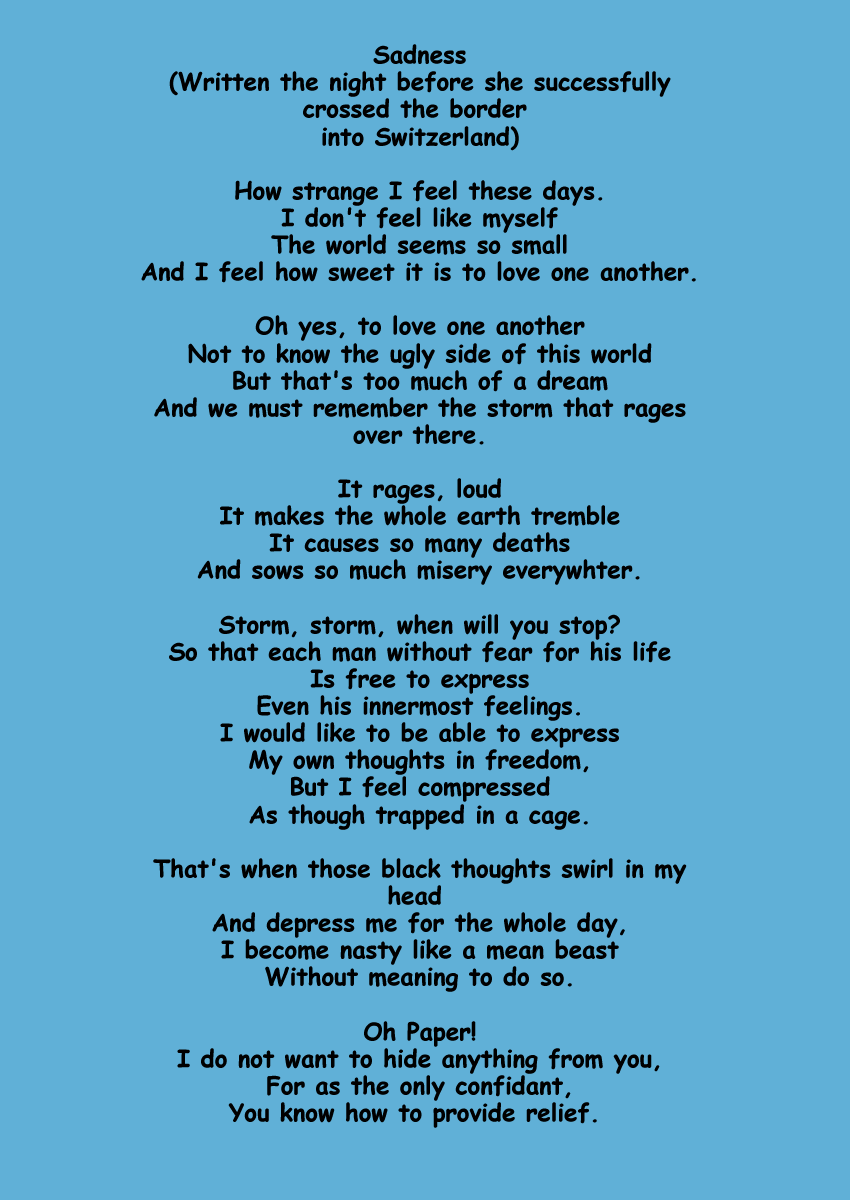 Sadness
(Written the night before she successfully crossed the border into Switzerland)

How strange I feel these days.
I don't feel like myself
The world seems so small
And I feel how sweet it is to love one another.

Oh yes, to love one another
Not to know the ugly side of this world
But that's too much of a dream
And we must remember the storm that rages over there.

It rages, loud
It makes the whole earth tremble
It causes so many deaths
And sows so much misery everywhter.

Storm, storm, when will you stop?
So that each man without fear for his life
Is free to express
Even his innermost feelings.
I would like to be able to express
My own thoughts in freedom,
But I feel compressed
As though trapped in a cage.

That's when those black thoughts swirl in my head
And depress me for the whole day,
I become nasty like a mean beast
Without meaning to do so.

Oh Paper!
I do not want to hide anything from you,
For as the only confidant,
You know how to provide relief.